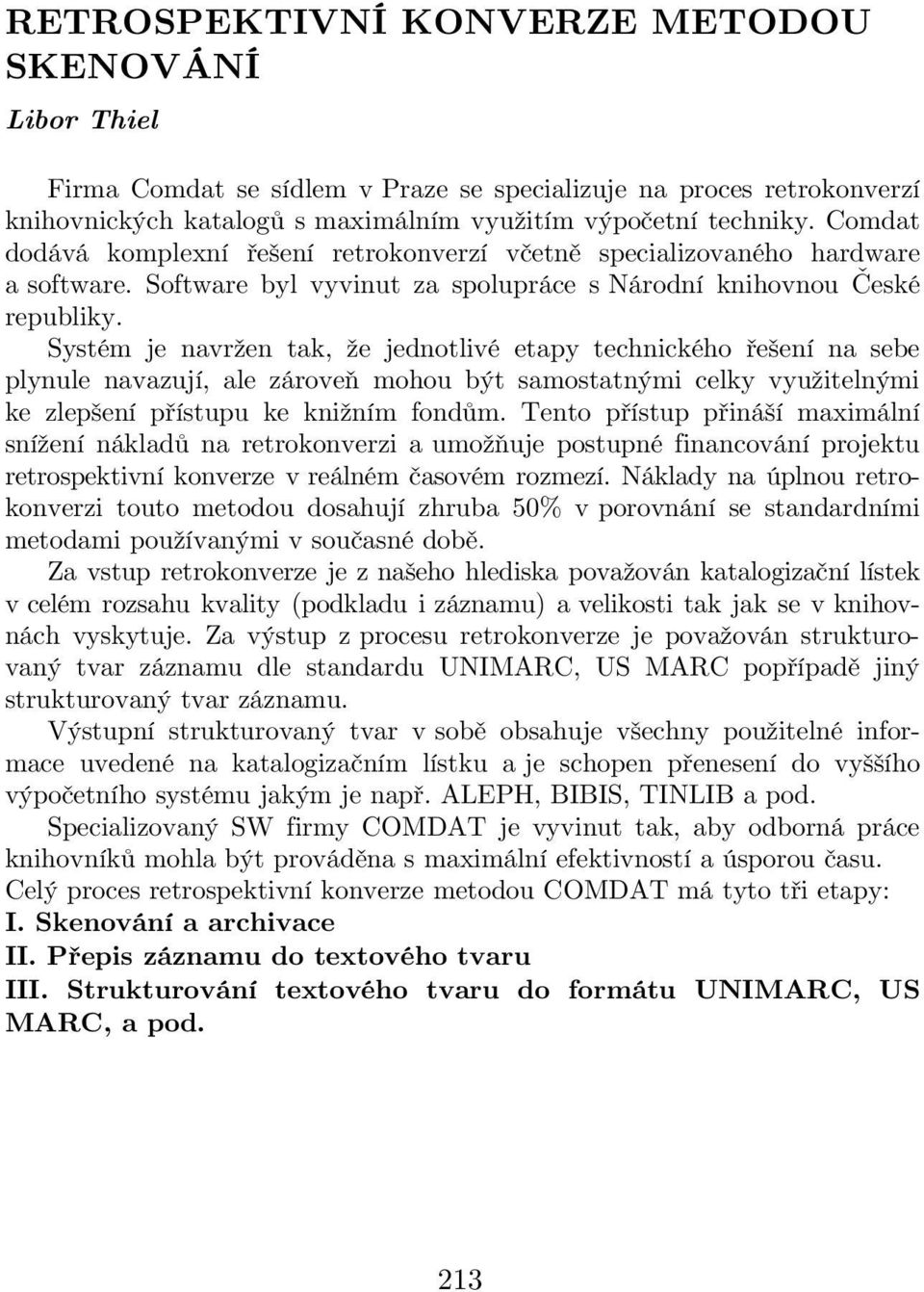 RETROSPEKTIVNÍ KONVERZE METODOU SKENOVÁNÍ

Libor Thiel

Firma Comdat se sídlem v Praze se specializuje na proces retrokonverzí knihovnických katalogů s maximálním využitím výpočetní techniky. Comdat dodává komplexní řešení retrokonverzí včetně specializovaného hardware a software. Software byl vyvinut za spolupráce s Národní knihovnou České republiky.

Systém je navržen tak, že jednotlivé etapy technického řešení na sebe plynule navazují, ale zároveň mohou být samostatnými celky využitelnými ke zlepšení přístupu ke knižním fondům. Tento přístup přináší maximální snížení nákladů na retrokonverzi a umožňuje postupné financování projektu retrospektivní konverze v reálném časovém rozmezí. Náklady na úplnou retrokonverzi touto metodou dosahují zhruba 50% v porovnání se standardními metodami používanými v současné době.

Za vstup retrokonverze je z našeho hlediska považován katalogizační lístek v celém rozsahu kvality (podkladu i záznamu) a velikosti tak jak se v knihovnách vyskytuje. Za výstup z procesu retrokonverze je považován strukturovaný tvar záznamu dle standardu UNIMARC, US MARC popřípadě jiný strukturovaný tvar záznamu.

Výstupní strukturovaný tvar v sobě obsahuje všechny použitelné informace uvedené na katalogizačním lístku a je schopen přenesení do vyššího výpočetního systému jakým je např. ALEPH, BIBIS, TINLIB a pod.

Specializovaný SW firmy COMDAT je vyvinut tak, aby odborná práce knihovníků mohla být prováděna s maximální efektivností a úsporou času. Celý proces retrospektivní konverze metodou COMDAT má tyto tři etapy:

I. Skenování a archivace

II. Přepis záznamu do textového tvaru

III. Strukturování textového tvaru do formátu UNIMARC, US MARC, a pod.

213